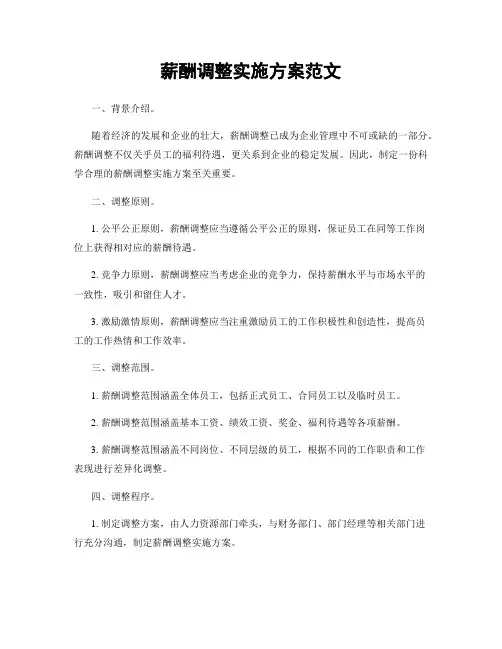 薪酬调整实施方案范文

一、背景介绍。

随着经济的发展和企业的壮大，薪酬调整已成为企业管理中不可或缺的一部分。薪酬调整不仅关乎员工的福利待遇，更关系到企业的稳定发展。因此，制定一份科学合理的薪酬调整实施方案至关重要。

二、调整原则。

1. 公平公正原则，薪酬调整应当遵循公平公正的原则，保证员工在同等工作岗位上获得相对应的薪酬待遇。

2. 竞争力原则，薪酬调整应当考虑企业的竞争力，保持薪酬水平与市场水平的一致性，吸引和留住人才。

3. 激励激情原则，薪酬调整应当注重激励员工的工作积极性和创造性，提高员工的工作热情和工作效率。

三、调整范围。

1. 薪酬调整范围涵盖全体员工，包括正式员工、合同员工以及临时员工。

2. 薪酬调整范围涵盖基本工资、绩效工资、奖金、福利待遇等各项薪酬。

3. 薪酬调整范围涵盖不同岗位、不同层级的员工，根据不同的工作职责和工作表现进行差异化调整。

四、调整程序。

1. 制定调整方案，由人力资源部门牵头，与财务部门、部门经理等相关部门进行充分沟通，制定薪酬调整实施方案。